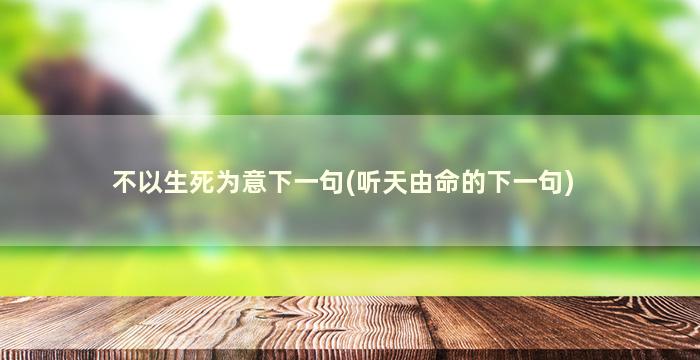 不以生死为意下一句(听天由命的下一句)